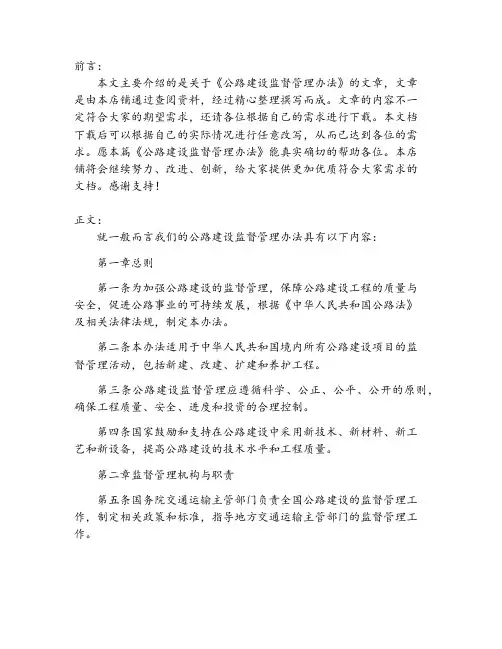 前言：

本文主要介绍的是关于《公路建设监督管理办法》的文章，文章是由本店铺通过查阅资料，经过精心整理撰写而成。文章的内容不一定符合大家的期望需求，还请各位根据自己的需求进行下载。本文档下载后可以根据自己的实际情况进行任意改写，从而已达到各位的需求。愿本篇《公路建设监督管理办法》能真实确切的帮助各位。本店铺将会继续努力、改进、创新，给大家提供更加优质符合大家需求的文档。感谢支持！

正文：

就一般而言我们的公路建设监督管理办法具有以下内容：

第一章总则

第一条为加强公路建设的监督管理，保障公路建设工程的质量与安全，促进公路事业的可持续发展，根据《中华人民共和国公路法》及相关法律法规，制定本办法。

第二条本办法适用于中华人民共和国境内所有公路建设项目的监督管理活动，包括新建、改建、扩建和养护工程。

第三条公路建设监督管理应遵循科学、公正、公平、公开的原则，确保工程质量、安全、进度和投资的合理控制。

第四条国家鼓励和支持在公路建设中采用新技术、新材料、新工艺和新设备，提高公路建设的技术水平和工程质量。

第二章监督管理机构与职责

第五条国务院交通运输主管部门负责全国公路建设的监督管理工作，制定相关政策和标准，指导地方交通运输主管部门的监督管理工作。